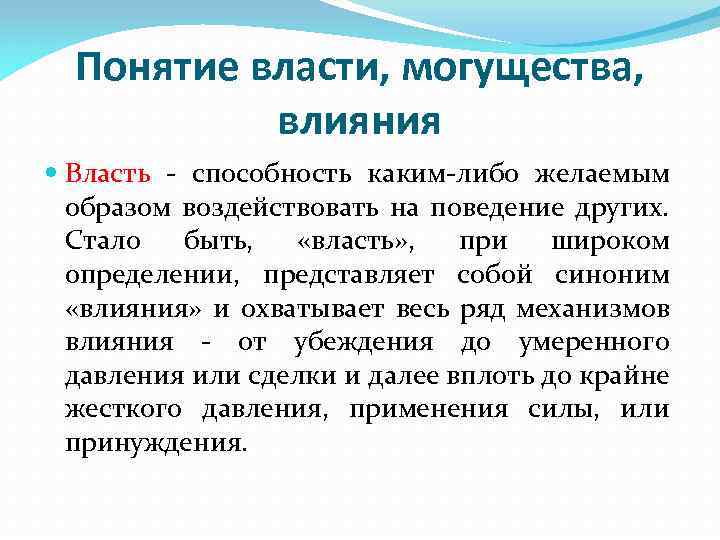 Понятие власти, могущества, влияния

Власть - способность каким-либо желаемым образом воздействовать на поведение других. Стало быть, «власть», при широком определении, представляет собой синоним «влияния» и охватывает весь ряд механизмов влияния - от убеждения до умеренного давления или сделки и далее вплоть до крайне жесткого давления, применения силы, или принуждения.